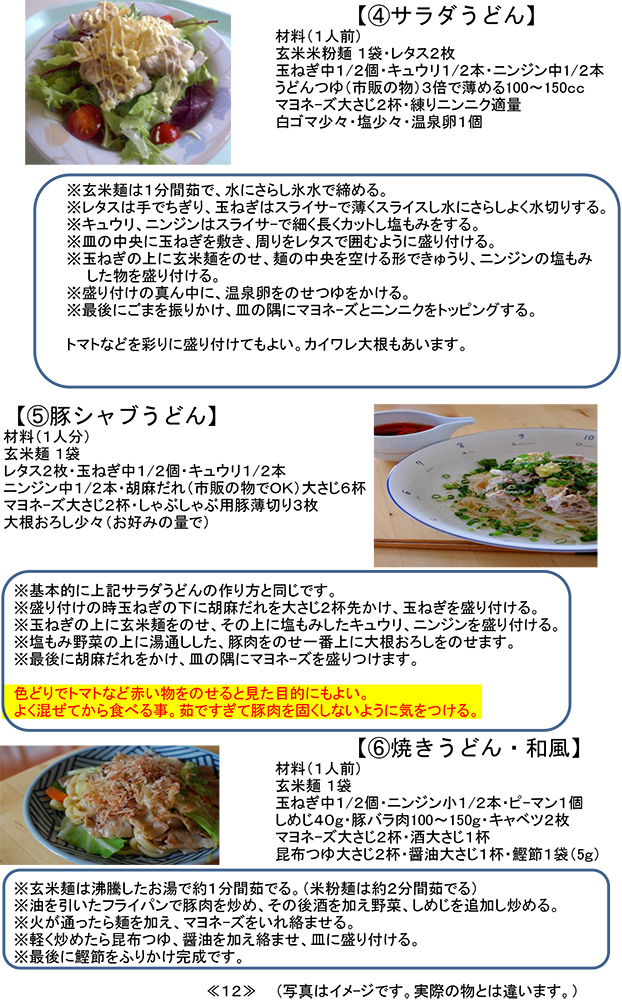 【④サラダうどん】
材料（1人前）
玄米米粉麺 1袋・レタス2枚
玉ねぎ中1/2個・キュウリ1/2本・ニンジン中1/2本
うどんつゆ（市販の物）3倍で薄める100～150cc
マヨネーズ大さじ2杯・練りニンニク適量
白ゴマ少々・塩少々・温泉卵1個

※玄米麺は1分間茹で、水にさらし氷水で締める。
※レタスは手でちぎり、玉ねぎはスライサーで薄くスライスし水にさらしよく水切りする。
※キュウリ、ニンジンはスライサーで細く長くカットし塩もみをする。
※皿の中央に玉ねぎを敷き、周りをレタスで囲むように盛り付ける。
※玉ねぎの上に玄米麺をのせ、麺の中央を空ける形できゅうり、ニンジンの塩もみした物を盛り付ける。
※盛り付けの真ん中に、温泉卵をのせつゆをかける。
※最後にごまを振りかけ、皿の隅にマヨネーズとニンニクをトッピングする。

トマトなどを彩りに盛り付けてもよい。カイワレ大根もあいます。

【⑤豚シャブうどん】
材料（1人分）
玄米麺 1袋
レタス2枚・玉ねぎ中1/2個・キュウリ1/2本
ニンジン中1/2本・胡麻だれ（市販の物でOK）大さじ6杯
マヨネーズ大さじ2杯・しゃぶしゃぶ用豚薄切り3枚
大根おろし少々（お好みの量で）

※基本的に上記サラダうどんの作り方と同じです。
※盛り付けの時玉ねぎの下に胡麻だれを大さじ2杯先かけ、玉ねぎを盛り付ける。
※玉ねぎの上に玄米麺をのせ、その上に塩もみしたキュウリ、ニンジンを盛り付ける。
※塩もみ野菜の上に湯通しした、豚肉をのせ一番上に大根おろしをのせます。
※最後に胡麻だれをかけ、皿の隅にマヨネーズを盛りつけます。

色どりでトマトなど赤い物をのせると見た目的にもよい。
よく混ぜてから食べる事。茹ですぎて豚肉を固くしないように気をつける。

【⑥焼きうどん・和風】
材料（1人前）
玄米麺 1袋
玉ねぎ中1/2個・ニンジン小1/2本・ピーマン1個
しめじ40g・豚バラ肉100～150g・キャベツ2枚
マヨネーズ大さじ2杯・酒大さじ1杯
昆布つゆ大さじ2杯・醤油大さじ1杯・鰹節1袋（5g）

※玄米麺は沸騰したお湯で約1分間茹でる。（米粉麺は約2分間茹でる）
※油を引いたフライパンで豚肉を炒め、その後酒を加え野菜、しめじを追加し炒める。
※火が通ったら麺を加え、マヨネーズをいれ絡ませる。
※軽く炒めたら昆布つゆ、醤油を加え絡ませ、皿に盛り付ける。
※最後に鰹節をふりかけ完成です。

≪12≫　（写真はイメージです。実際の物とは違います。）